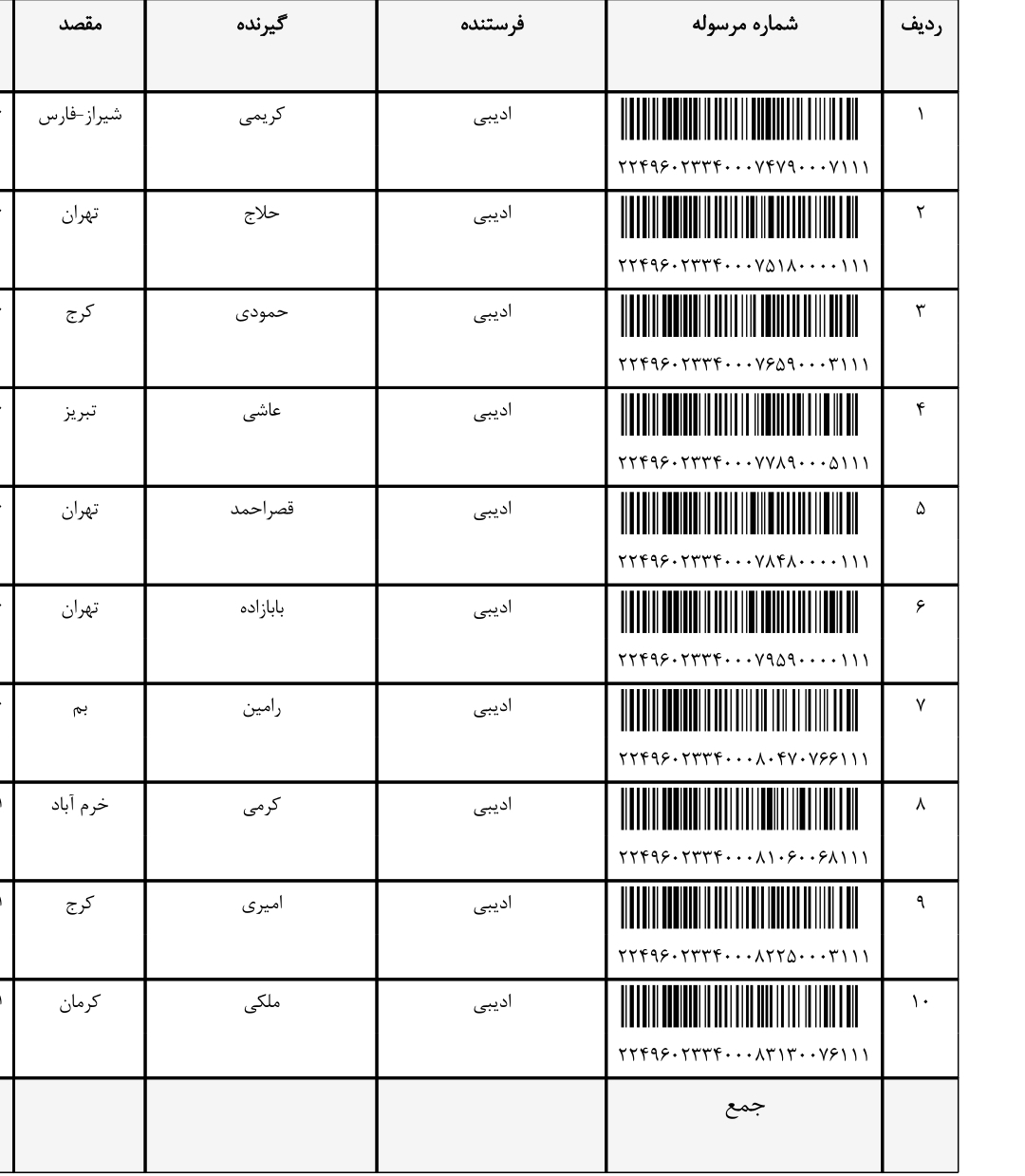 | ردیف | شماره مرسوله | فرستنده | گیرنده | مقصد |
|---|---|---|---|---|
| ۱ | ۲۲۴۹۶۰۲۳۳۴۰۰۰۷۴۷۹۰۰۰۷۱۱۱ | ادیبی | کریمی | شیراز-فارس |
| ۲ | ۲۲۴۹۶۰۲۳۳۴۰۰۰۷۵۱۸۰۰۰۰۱۱۱ | ادیبی | حلاج | تهران |
| ۳ | ۲۲۴۹۶۰۲۳۳۴۰۰۰۷۶۵۹۰۰۰۳۱۱۱ | ادیبی | حمودی | کرج |
| ۴ | ۲۲۴۹۶۰۲۳۳۴۰۰۰۷۷۸۹۰۰۰۵۱۱۱ | ادیبی | عاشی | تبریز |
| ۵ | ۲۲۴۹۶۰۲۳۳۴۰۰۰۷۸۴۸۰۰۰۰۱۱۱ | ادیبی | قصراحمد | تهران |
| ۶ | ۲۲۴۹۶۰۲۳۳۴۰۰۰۷۹۵۹۰۰۰۰۱۱۱ | ادیبی | بابازاده | تهران |
| ۷ | ۲۲۴۹۶۰۲۳۳۴۰۰۰۸۰۴۷۰۷۶۶۱۱۱ | ادیبی | رامین | بم |
| ۸ | ۲۲۴۹۶۰۲۳۳۴۰۰۰۸۱۰۶۰۰۶۸۱۱۱ | ادیبی | کرمی | خرم آباد |
| ۹ | ۲۲۴۹۶۰۲۳۳۴۰۰۰۸۲۲۵۰۰۰۳۱۱۱ | ادیبی | امیری | کرج |
| ۱۰ | ۲۲۴۹۶۰۲۳۳۴۰۰۰۸۳۱۳۰۰۷۶۱۱۱ | ادیبی | ملکی | کرمان |
|  | جمع |  |  |  |